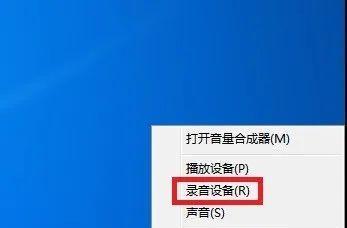 打开音量合成器(M)

播放设备(P)
录音设备(R)
声音(S)